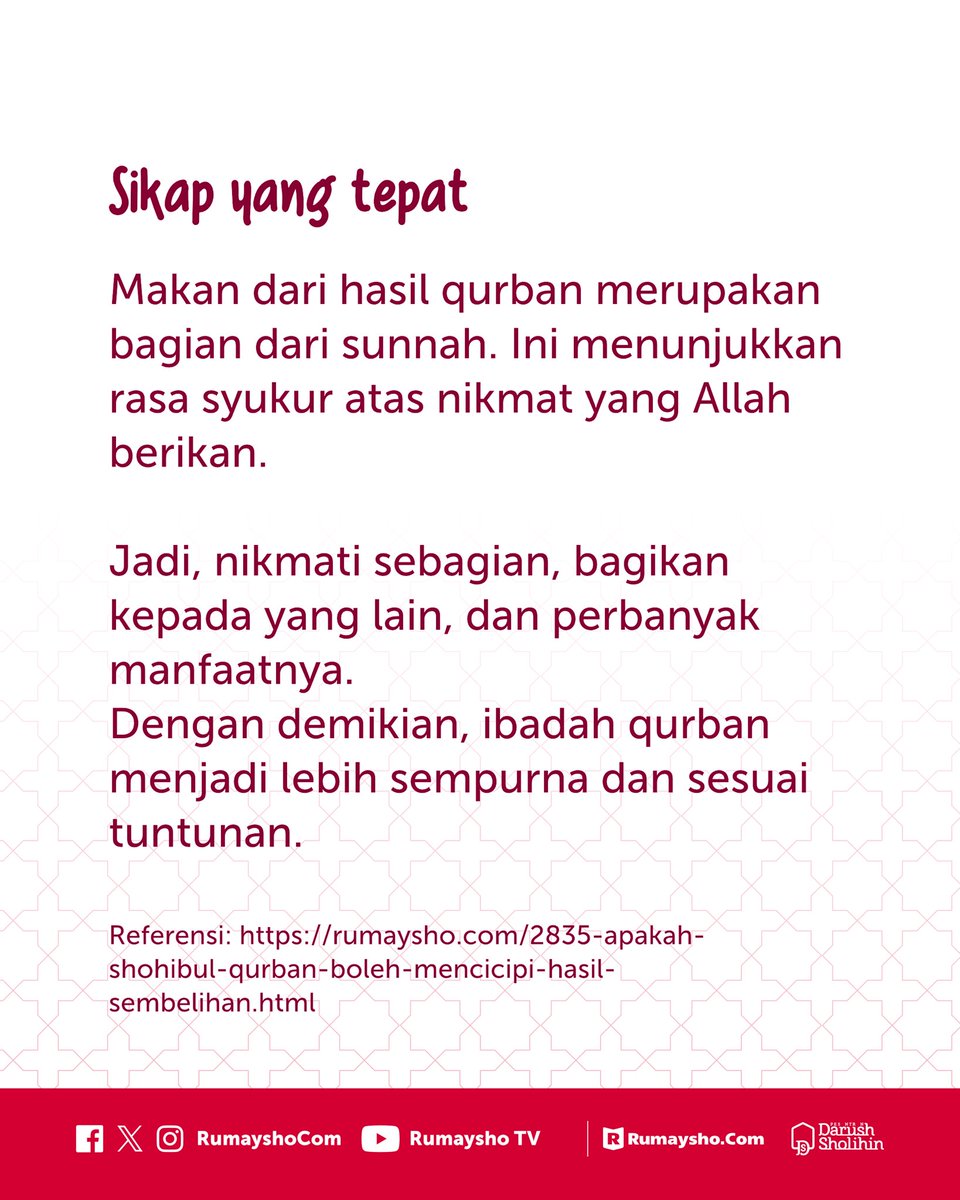 Sikap yang tepat

Makan dari hasil qurban merupakan bagian dari sunnah. Ini menunjukkan rasa syukur atas nikmat yang Allah berikan.

Jadi, nikmati sebagian, bagikan kepada yang lain, dan perbanyak manfaatnya.
Dengan demikian, ibadah qurban menjadi lebih sempurna dan sesuai tuntunan.

Referensi: https://rumaysho.com/2835-apakah-shohibul-qurban-boleh-mencicipi-hasil-sembelihan.html

RumayshoCom Rumaysho TV Rumaysho.Com Darush Sholihin